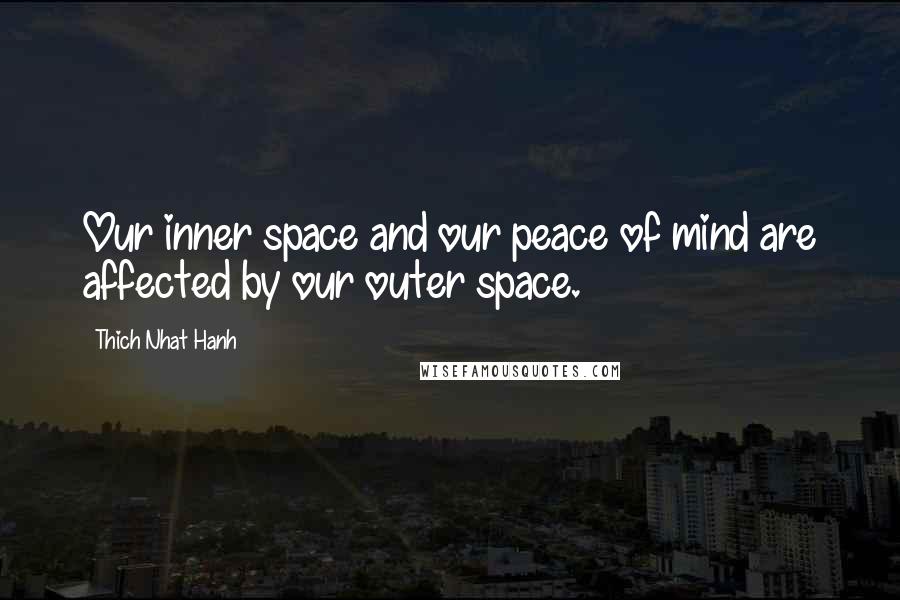 Our inner space and our peace of mind are affected by our outer space.

Thich Nhat Hanh

WISEFAMOUSQUOTES.COM